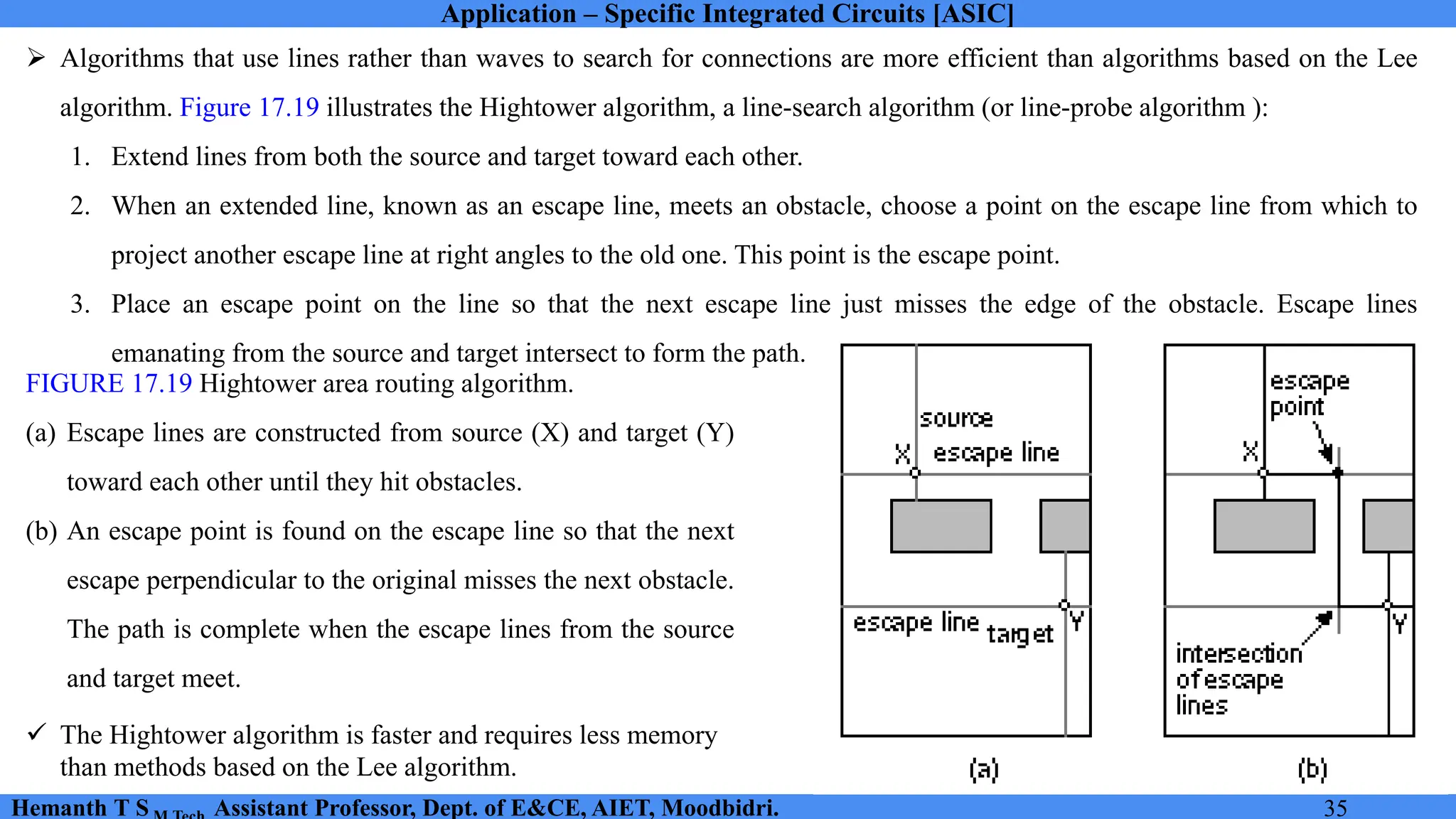 Application – Specific Integrated Circuits [ASIC]

➢ Algorithms that use lines rather than waves to search for connections are more efficient than algorithms based on the Lee algorithm. Figure 17.19 illustrates the Hightower algorithm, a line-search algorithm (or line-probe algorithm ):

1. Extend lines from both the source and target toward each other.

2. When an extended line, known as an escape line, meets an obstacle, choose a point on the escape line from which to project another escape line at right angles to the old one. This point is the escape point.

3. Place an escape point on the line so that the next escape line just misses the edge of the obstacle. Escape lines emanating from the source and target intersect to form the path.

FIGURE 17.19 Hightower area routing algorithm.

(a) Escape lines are constructed from source (X) and target (Y) toward each other until they hit obstacles.

(b) An escape point is found on the escape line so that the next escape perpendicular to the original misses the next obstacle. The path is complete when the escape lines from the source and target meet.

✓ The Hightower algorithm is faster and requires less memory than methods based on the Lee algorithm.

source
X escape line
escape line target Y
(a)

escape point
X
Y
intersection of escape lines
(b)

Hemanth T S M.Tech Assistant Professor, Dept. of E&CE, AIET, Moodbidri. 35